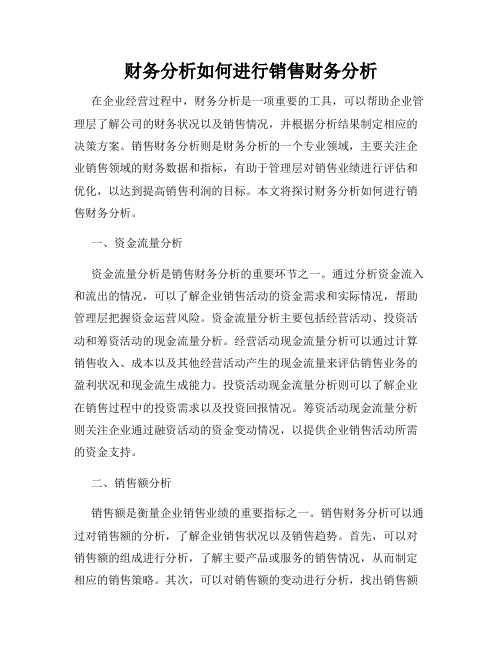 财务分析如何进行销售财务分析

在企业经营过程中，财务分析是一项重要的工具，可以帮助企业管理层了解公司的财务状况以及销售情况，并根据分析结果制定相应的决策方案。销售财务分析则是财务分析的一个专业领域，主要关注企业销售领域的财务数据和指标，有助于管理层对销售业绩进行评估和优化，以达到提高销售利润的目标。本文将探讨财务分析如何进行销售财务分析。

一、资金流量分析

资金流量分析是销售财务分析的重要环节之一。通过分析资金流入和流出的情况，可以了解企业销售活动的资金需求和实际情况，帮助管理层把握资金运营风险。资金流量分析主要包括经营活动、投资活动和筹资活动的现金流量分析。经营活动现金流量分析可以通过计算销售收入、成本以及其他经营活动产生的现金流量来评估销售业务的盈利状况和现金流生成能力。投资活动现金流量分析则可以了解企业在销售过程中的投资需求以及投资回报情况。筹资活动现金流量分析则关注企业通过融资活动的资金变动情况，以提供企业销售活动所需的资金支持。

二、销售额分析

销售额是衡量企业销售业绩的重要指标之一。销售财务分析可以通过对销售额的分析，了解企业销售状况以及销售趋势。首先，可以对销售额的组成进行分析，了解主要产品或服务的销售情况，从而制定相应的销售策略。其次，可以对销售额的变动进行分析，找出销售额